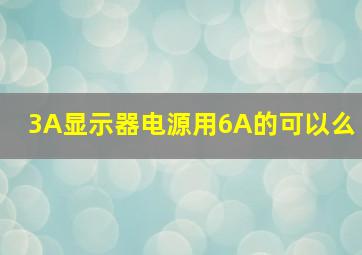 3A显示器电源用6A的可以么